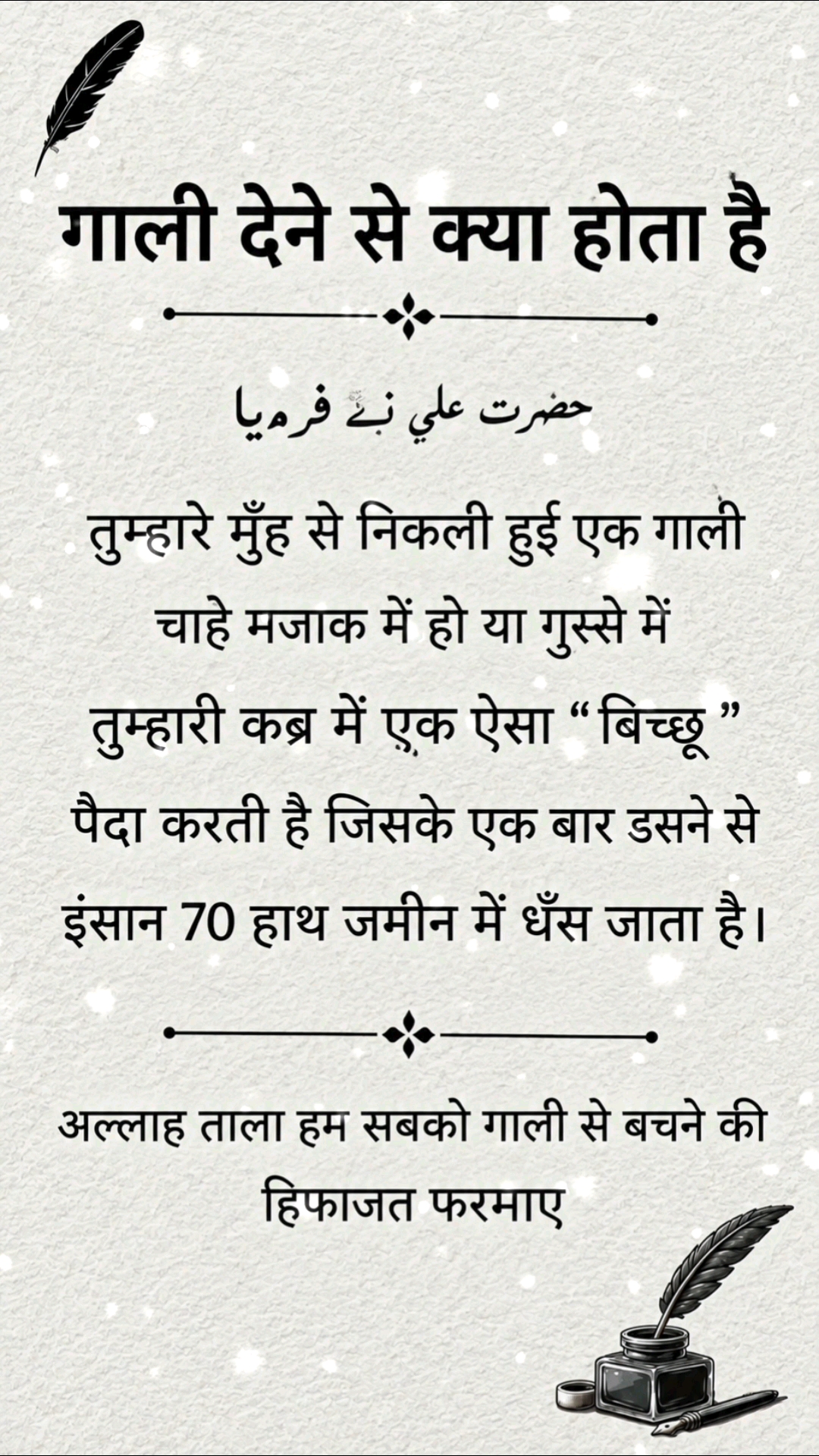 गाली देने से क्या होता है

حضرت علي نے فرمیا

तुम्हारे मुँह से निकली हुई एक गाली
चाहे मजाक में हो या गुस्से में
तुम्हारी कब्र में एक ऐसा “ बिच्छू ”
पैदा करती है जिसके एक बार डसने से
इंसान 70 हाथ जमीन में धँस जाता है।

अल्लाह ताला हम सबको गाली से बचने की
हिफाजत फरमाए